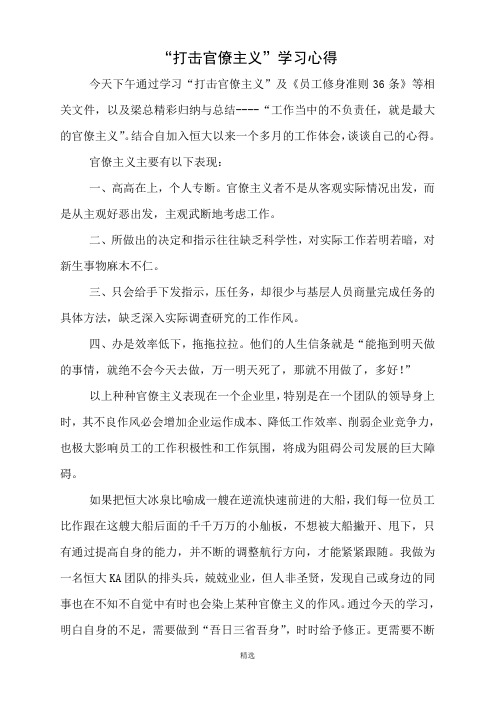 “打击官僚主义”学习心得

今天下午通过学习“打击官僚主义”及《员工修身准则 36 条》等相关文件，以及梁总精彩归纳与总结----“工作当中的不负责任，就是最大的官僚主义”。结合自加入恒大以来一个多月的工作体会，谈谈自己的心得。

官僚主义主要有以下表现：

一、高高在上，个人专断。官僚主义者不是从客观实际情况出发，而是从主观好恶出发，主观武断地考虑工作。

二、所做出的决定和指示往往缺乏科学性，对实际工作若明若暗，对新生事物麻木不仁。

三、只会给手下发指示，压任务，却很少与基层人员商量完成任务的具体方法，缺乏深入实际调查研究的工作作风。

四、办是效率低下，拖拖拉拉。他们的人生信条就是“能拖到明天做的事情，就绝不会今天去做，万一明天死了，那就不用做了，多好！”

以上种种官僚主义表现在一个企业里，特别是在一个团队的领导身上时，其不良作风必会增加企业运作成本、降低工作效率、削弱企业竞争力，也极大影响员工的工作积极性和工作氛围，将成为阻碍公司发展的巨大障碍。

如果把恒大冰泉比喻成一艘在逆流快速前进的大船，我们每一位员工比作跟在这艘大船后面的千千万万的小舢板，不想被大船撇开、甩下，只有通过提高自身的能力，并不断的调整航行方向，才能紧紧跟随。我做为一名恒大 KA 团队的排头兵，兢兢业业，但人非圣贤，发现自己或身边的同事也在不知不自觉中有时也会染上某种官僚主义的作风。通过今天的学习，明白自身的不足，需要做到“吾日三省吾身”，时时给予修正。更需要不断

精选